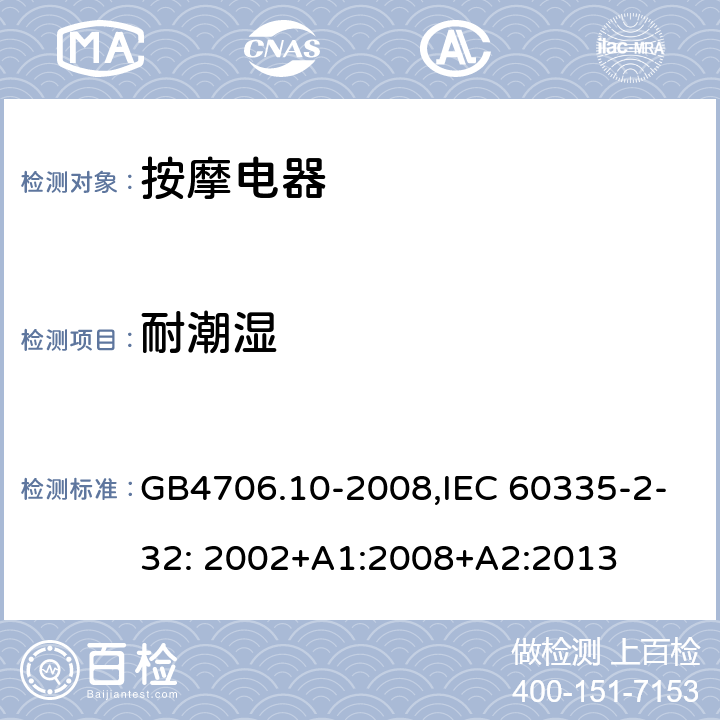 MA CNAS AL ilac-MRA

检测对象： 按摩电器

检测项目： 耐潮湿

检测标准： GB4706.10-2008,IEC 60335-2-32: 2002+A1:2008+A2:2013

百检 Baijiantest.com

做检测 上百检
400-151-7153